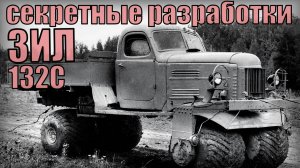 секретные разработки
ЗИЛ
132С